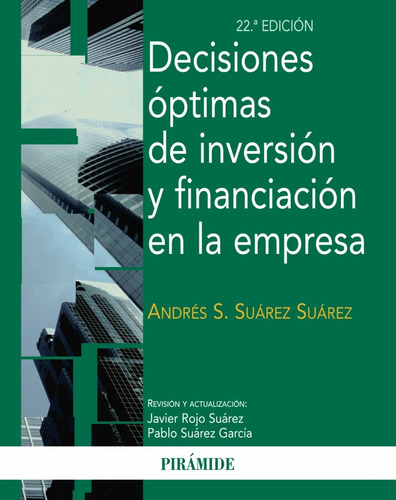 22.ª EDICIÓN

Decisiones óptimas de inversión y financiación en la empresa

ANDRÉS S. SUÁREZ SUÁREZ

REVISIÓN Y ACTUALIZACIÓN:
Javier Rojo Suárez
Pablo Suárez García

PIRÁMIDE